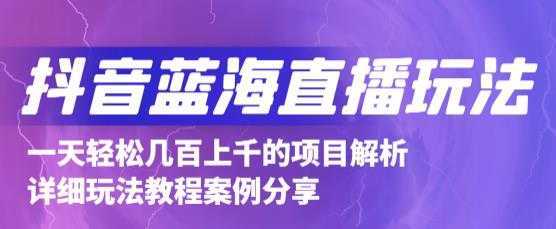 抖音蓝海直播玩法

一天轻松几百上千的项目解析
详细玩法教程案例分享